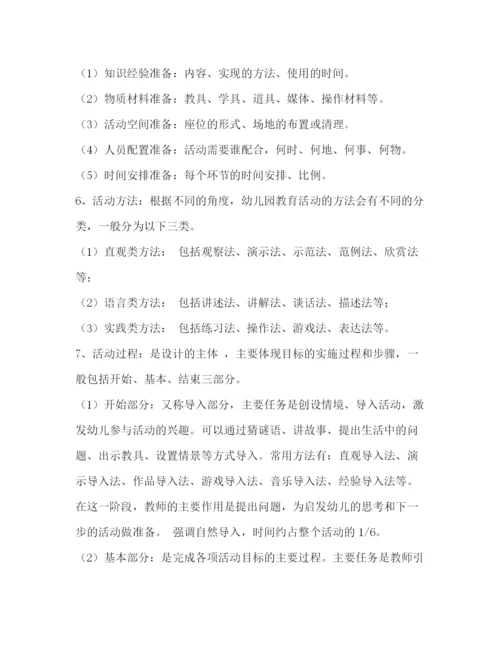 （1）知识经验准备：内容、实现的方法、使用的时间。

（2）物质材料准备：教具、学具、道具、媒体、操作材料等。

（3）活动空间准备：座位的形式、场地的布置或清理。

（4）人员配置准备：活动需要谁配合，何时、何地、何事、何物。

（5）时间安排准备：每个环节的时间安排、比例。

6、活动方法：根据不同的角度，幼儿园教育活动的方法会有不同的分类，一般分为以下三类。

（1）直观类方法： 包括观察法、演示法、示范法、范例法、欣赏法等；

（2）语言类方法： 包括讲述法、讲解法、谈话法、描述法等；

（3）实践类方法： 包括练习法、操作法、游戏法、表达法等。

7、活动过程：是设计的主体 ，主要体现目标的实施过程和步骤，一般包括开始、基本、结束三部分。

（1）开始部分：又称导入部分，主要任务是创设情境、导入活动，激发幼儿参与活动的兴趣。可以通过猜谜语、讲故事、提出生活中的问题、出示教具、设置情景等方式导入。常用方法有：直观导入法、演示导入法、作品导入法、游戏导入法、音乐导入法、经验导入法等。在这一阶段，教师的主要作用是提出问题，为启发幼儿的思考和下一步的活动做准备。 强调自然导入，时间约占整个活动的 1/6。

（2）基本部分：是完成各项活动目标的主要过程。主要任务是教师引